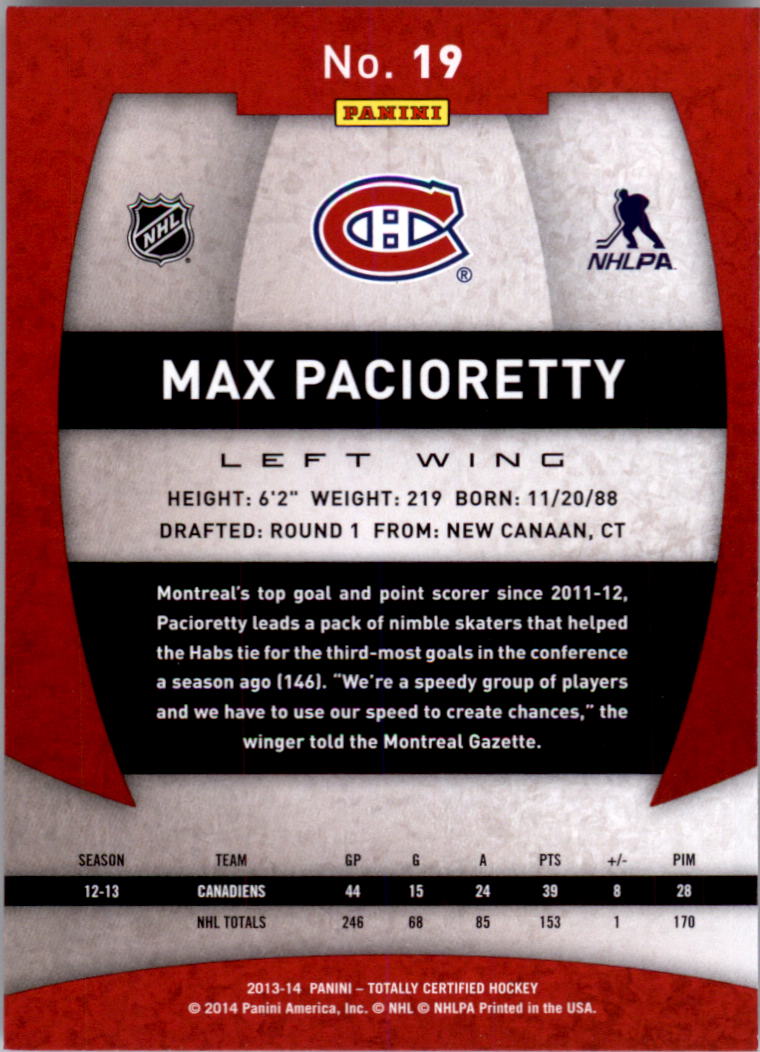 No. 19

PANINI

NHL

NHLPA

MAX PACIORETTY

LEFT WING

HEIGHT: 6'2" WEIGHT: 219 BORN: 11/20/88
DRAFTED: ROUND 1 FROM: NEW CANAAN, CT

Montreal's top goal and point scorer since 2011-12, Pacioretty leads a pack of nimble skaters that helped the Habs tie for the third-most goals in the conference a season ago (146). "We're a speedy group of players and we have to use our speed to create chances," the winger told the Montreal Gazette.

| SEASON | TEAM | GP | G | A | PTS | +/- | PIM |
|---|---|---|---|---|---|---|---|
| 12-13 | CANADIENS | 44 | 15 | 24 | 39 | 8 | 28 |
| | NHL TOTALS | 246 | 68 | 85 | 153 | 1 | 170 |

2013-14 PANINI – TOTALLY CERTIFIED HOCKEY
© 2014 Panini America, Inc. © NHL © NHLPA Printed in the USA.